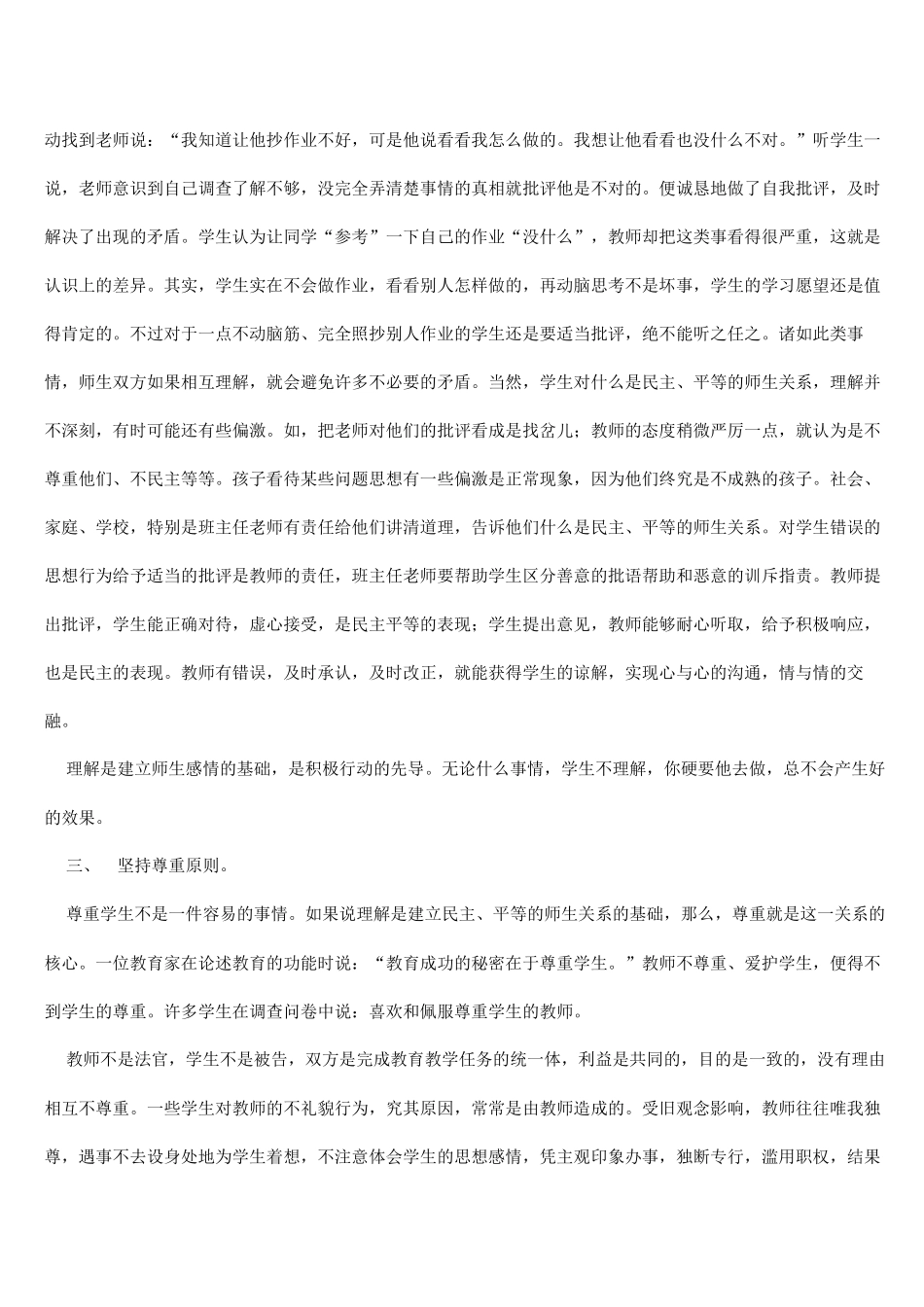 动找到老师说：“我知道让他抄作业不好，可是他说看看我怎么做的。我想让他看看也没什么不对。”听学生一说，老师意识到自己调查了解不够，没完全弄清楚事情的真相就批评他是不对的。便诚恳地做了自我批评，及时解决了出现的矛盾。学生认为让同学“参考”一下自己的作业“没什么”，教师却把这类事看得很严重，这就是认识上的差异。其实，学生实在不会做作业，看看别人怎样做的，再动脑思考不是坏事，学生的学习愿望还是值得肯定的。不过对于一点不动脑筋、完全照抄别人作业的学生还是要适当批评，绝不能听之任之。诸如此类事情，师生双方如果相互理解，就会避免许多不必要的矛盾。当然，学生对什么是民主、平等的师生关系，理解并不深刻，有时可能还有些偏激。如，把老师对他们的批评看成是找岔儿；教师的态度稍微严厉一点，就认为是不尊重他们、不民主等等。孩子看待某些问题思想有一些偏激是正常现象，因为他们终究是不成熟的孩子。社会、家庭、学校，特别是班主任老师有责任给他们讲清道理，告诉他们什么是民主、平等的师生关系。对学生错误的思想行为给予适当的批评是教师的责任，班主任老师要帮助学生区分善意的批语帮助和恶意的训斥指责。教师提出批评，学生能正确对待，虚心接受，是民主平等的表现；学生提出意见，教师能够耐心听取，给予积极响应，也是民主的表现。教师有错误，及时承认，及时改正，就能获得学生的谅解，实现心与心的沟通，情与情的交融。

理解是建立师生感情的基础，是积极行动的先导。无论什么事情，学生不理解，你硬要他去做，总不会产生好的效果。

三、　坚持尊重原则。

尊重学生不是一件容易的事情。如果说理解是建立民主、平等的师生关系的基础，那么，尊重就是这一关系的核心。一位教育家在论述教育的功能时说：“教育成功的秘密在于尊重学生。”教师不尊重、爱护学生，便得不到学生的尊重。许多学生在调查问卷中说：喜欢和佩服尊重学生的教师。

教师不是法官，学生不是被告，双方是完成教育教学任务的统一体，利益是共同的，目的是一致的，没有理由相互不尊重。一些学生对教师的不礼貌行为，究其原因，常常是由教师造成的。受旧观念影响，教师往往唯我独尊，遇事不去设身处地为学生着想，不注意体会学生的思想感情，凭主观印象办事，独断专行，滥用职权，结果